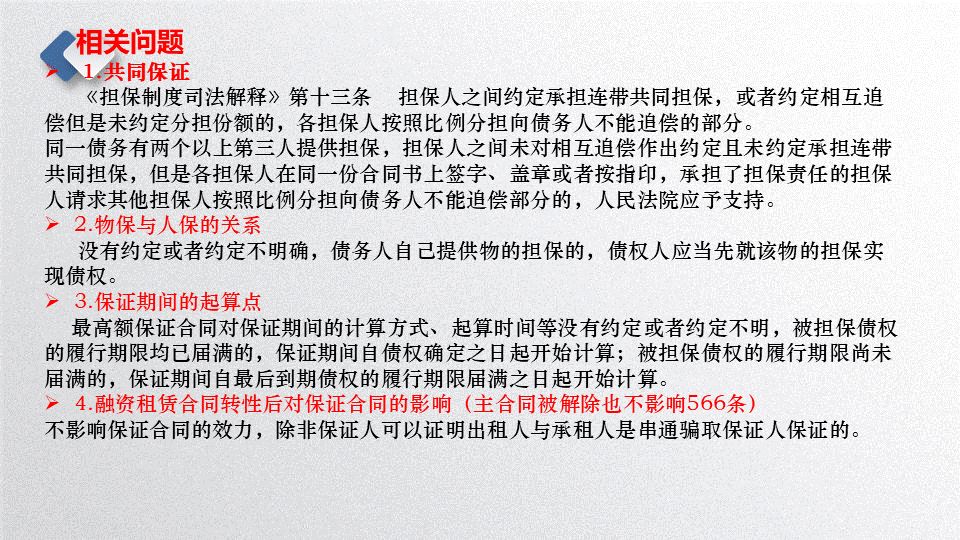 相关问题

➢ 1.共同保证

《担保制度司法解释》第十三条 担保人之间约定承担连带共同担保，或者约定相互追偿但是未约定分担份额的，各担保人按照比例分担向债务人不能追偿的部分。

同一债务有两个以上第三人提供担保，担保人之间未对相互追偿作出约定且未约定承担连带共同担保，但是各担保人在同一份合同书上签字、盖章或者按指印，承担了担保责任的担保人请求其他担保人按照比例分担向债务人不能追偿部分的，人民法院应予支持。

➢ 2.物保与人保的关系

没有约定或者约定不明确，债务人自己提供物的担保的，债权人应当先就该物的担保实现债权。

➢ 3.保证期间的起算点

最高额保证合同对保证期间的计算方式、起算时间等没有约定或者约定不明，被担保债权的履行期限均已届满的，保证期间自债权确定之日起开始计算；被担保债权的履行期限尚未届满的，保证期间自最后到期债权的履行期限届满之日起开始计算。

➢ 4.融资租赁合同转性后对保证合同的影响（主合同被解除也不影响566条）

不影响保证合同的效力，除非保证人可以证明出租人与承租人是串通骗取保证人保证的。